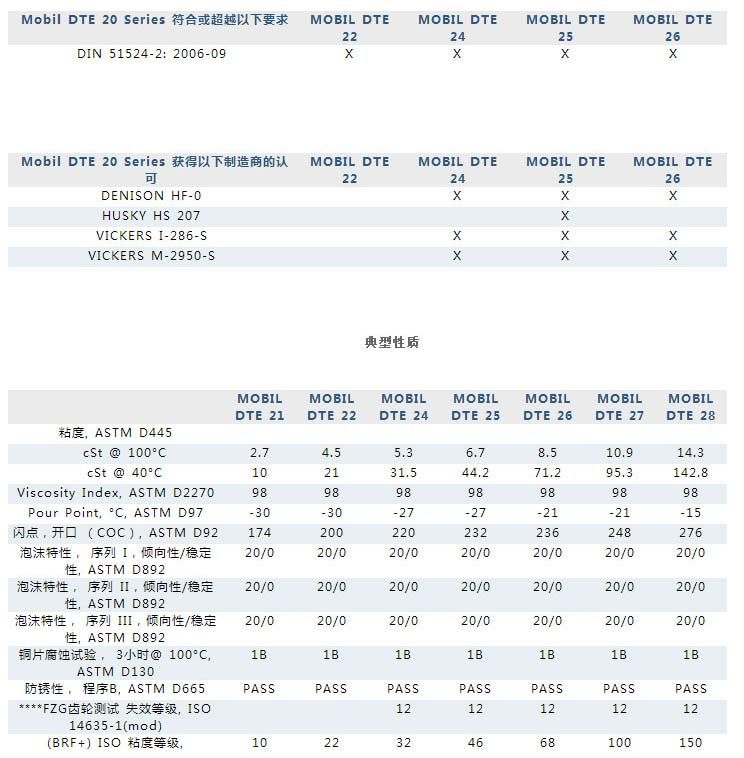 | Mobil DTE 20 Series 符合或超越以下要求 | MOBIL DTE 22 | MOBIL DTE 24 | MOBIL DTE 25 | MOBIL DTE 26 |
|---|---|---|---|---|
| DIN 51524-2: 2006-09 | X | X | X | X |

| Mobil DTE 20 Series 获得以下制造商的认可 | MOBIL DTE 22 | MOBIL DTE 24 | MOBIL DTE 25 | MOBIL DTE 26 |
|---|---|---|---|---|
| DENISON HF-0 | | X | X | X |
| HUSKY HS 207 | | | X | |
| VICKERS I-286-S | | X | X | X |
| VICKERS M-2950-S | | X | X | X |

典型性质

| | MOBIL DTE 21 | MOBIL DTE 22 | MOBIL DTE 24 | MOBIL DTE 25 | MOBIL DTE 26 | MOBIL DTE 27 | MOBIL DTE 28 |
|---|---|---|---|---|---|---|---|
| 粘度, ASTM D445 | | | | | | | |
| cSt @ 100°C | 2.7 | 4.5 | 5.3 | 6.7 | 8.5 | 10.9 | 14.3 |
| cSt @ 40°C | 10 | 21 | 31.5 | 44.2 | 71.2 | 95.3 | 142.8 |
| Viscosity Index, ASTM D2270 | 98 | 98 | 98 | 98 | 98 | 98 | 98 |
| Pour Point, °C, ASTM D97 | -30 | -30 | -27 | -27 | -21 | -21 | -15 |
| 闪点，开口 （COC）, ASTM D92 | 174 | 200 | 220 | 232 | 236 | 248 | 276 |
| 泡沫特性， 序列 I，倾向性/稳定性, ASTM D892 | 20/0 | 20/0 | 20/0 | 20/0 | 20/0 | 20/0 | 20/0 |
| 泡沫特性， 序列 II，倾向性/稳定性, ASTM D892 | 20/0 | 20/0 | 20/0 | 20/0 | 20/0 | 20/0 | 20/0 |
| 泡沫特性， 序列 III，倾向性/稳定性, ASTM D892 | 20/0 | 20/0 | 20/0 | 20/0 | 20/0 | 20/0 | 20/0 |
| 铜片腐蚀试验， 3小时@ 100°C, ASTM D130 | 1B | 1B | 1B | 1B | 1B | 1B | 1B |
| 防锈性， 程序B, ASTM D665 | PASS | PASS | PASS | PASS | PASS | PASS | PASS |
| ****FZG齿轮测试 失效等级, ISO 14635-1(mod) | | | 12 | 12 | 12 | 12 | 12 |
| (BRF+) ISO 粘度等级, | 10 | 22 | 32 | 46 | 68 | 100 | 150 |